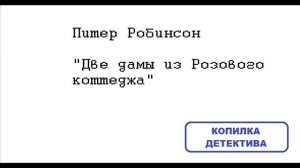 Питер Робинсон

"Две дамы из Розового коттеджа"

КОПИЛКА ДЕТЕКТИВА